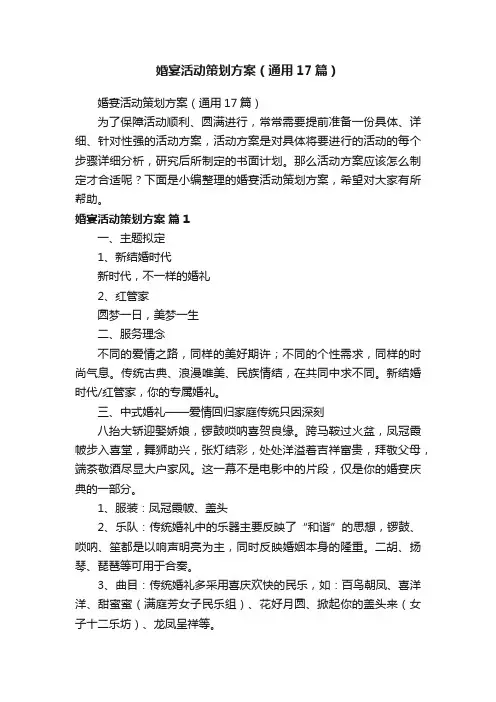 婚宴活动策划方案（通用17篇）

婚宴活动策划方案（通用17篇）

为了保障活动顺利、圆满进行，常常需要提前准备一份具体、详细、针对性强的活动方案，活动方案是对具体将要进行的活动的每个步骤详细分析，研究后所制定的书面计划。那么活动方案应该怎么制定才合适呢？下面是小编整理的婚宴活动策划方案，希望对大家有所帮助。

婚宴活动策划方案 篇1

一、主题拟定

1、新结婚时代

新时代，不一样的婚礼

2、红管家

圆梦一日，美梦一生

二、服务理念

不同的爱情之路，同样的美好期许；不同的个性需求，同样的时尚气息。传统古典、浪漫唯美、民族情结，在共同中求不同。新结婚时代/红管家，你的专属婚礼。

三、中式婚礼——爱情回归家庭传统只因深刻

八抬大轿迎娶娇娘，锣鼓唢呐喜贺良缘。跨马鞍过火盆，凤冠霞帔步入喜堂，舞狮助兴，张灯结彩，处处洋溢着吉祥富贵，拜敬父母，端茶敬酒尽显大户家风。这一幕不是电影中的片段，仅是你的婚宴庆典的一部分。

1、服装：凤冠霞帔、盖头

2、乐队：传统婚礼中的乐器主要反映了“和谐”的思想，锣鼓、唢呐、笙都是以响声明亮为主，同时反映婚姻本身的隆重。二胡、扬琴、琵琶等可用于合奏。

3、曲目：传统婚礼多采用喜庆欢快的民乐，如：百鸟朝凤、喜洋洋、甜蜜蜜（满庭芳女子民乐组）、花好月圆、掀起你的盖头来（女子十二乐坊）、龙凤呈祥等。